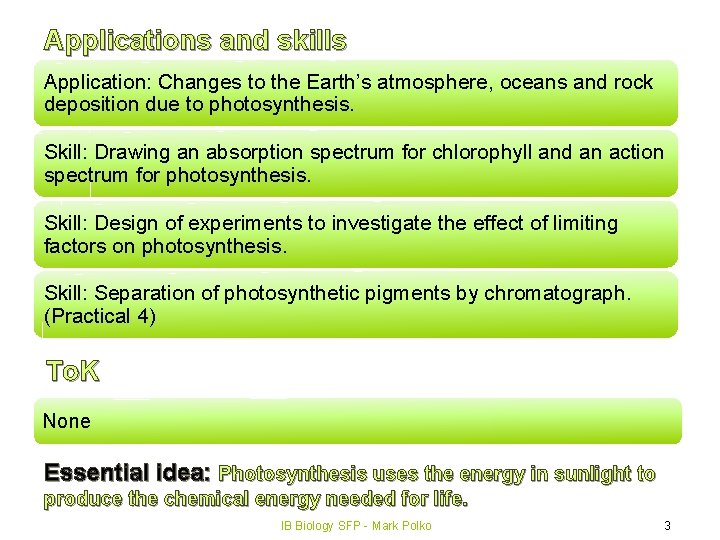 Applications and skills

Application: Changes to the Earth's atmosphere, oceans and rock deposition due to photosynthesis.

Skill: Drawing an absorption spectrum for chlorophyll and an action spectrum for photosynthesis.

Skill: Design of experiments to investigate the effect of limiting factors on photosynthesis.

Skill: Separation of photosynthetic pigments by chromatograph. (Practical 4)

ToK

None

Essential idea: Photosynthesis uses the energy in sunlight to produce the chemical energy needed for life.

IB Biology SFP - Mark Polko

3